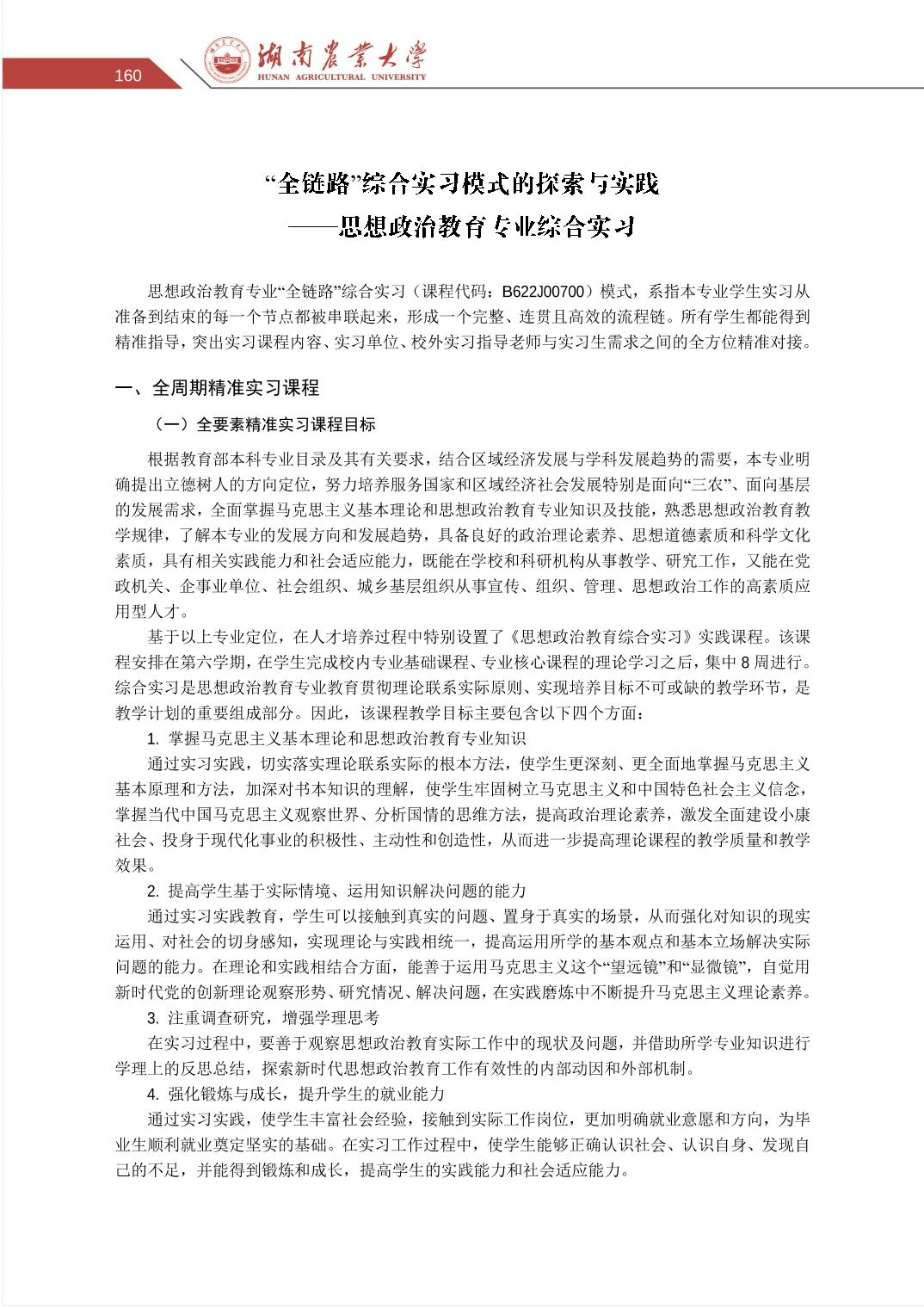 160

湖南農業大學
HUNAN AGRICULTURAL UNIVERSITY

“全链路”综合实习模式的探索与实践
——思想政治教育专业综合实习

思想政治教育专业“全链路”综合实习（课程代码：B622J00700）模式，系指本专业学生实习从准备到结束的每一个节点都被串联起来，形成一个完整、连贯且高效的流程链。所有学生都能得到精准指导，突出实习课程内容、实习单位、校外实习指导老师与实习生需求之间的全方位精准对接。

一、全周期精准实习课程

（一）全要素精准实习课程目标

根据教育部本科专业目录及其有关要求，结合区域经济发展与学科发展趋势的需要，本专业明确提出立德树人的方向定位，努力培养服务国家和区域经济社会发展特别是面向“三农”、面向基层的发展需求，全面掌握马克思主义基本理论和思想政治教育专业知识及技能，熟悉思想政治教育教学规律，了解本专业的发展方向和发展趋势，具备良好的政治理论素养、思想道德素质和科学文化素质，具有相关实践能力和社会适应能力，既能在学校和科研机构从事教学、研究工作，又能在党政机关、企事业单位、社会组织、城乡基层组织从事宣传、组织、管理、思想政治工作的高素质应用型人才。

基于以上专业定位，在人才培养过程中特别设置了《思想政治教育综合实习》实践课程。该课程安排在第六学期，在学生完成校内专业基础课程、专业核心课程的理论学习之后，集中 8 周进行。综合实习是思想政治教育专业教育贯彻理论联系实际原则、实现培养目标不可或缺的教学环节，是教学计划的重要组成部分。因此，该课程教学目标主要包含以下四个方面：

1. 掌握马克思主义基本理论和思想政治教育专业知识

通过实习实践，切实落实理论联系实际的根本方法，使学生更深刻、更全面地掌握马克思主义基本原理和方法，加深对书本知识的理解，使学生牢固树立马克思主义和中国特色社会主义信念，掌握当代中国马克思主义观察世界、分析国情的思维方法，提高政治理论素养，激发全面建设小康社会、投身于现代化事业的积极性、主动性和创造性，从而进一步提高理论课程的教学质量和教学效果。

2. 提高学生基于实际情境、运用知识解决问题的能力

通过实习实践教育，学生可以接触到真实的问题、置身于真实的场景，从而强化对知识的现实运用、对社会的切身感知，实现理论与实践相统一，提高运用所学的基本观点和基本立场解决实际问题的能力。在理论和实践相结合方面，能善于运用马克思主义这个“望远镜”和“显微镜”，自觉用新时代党的创新理论观察形势、研究情况、解决问题，在实践磨炼中不断提升马克思主义理论素养。

3. 注重调查研究，增强学理思考

在实习过程中，要善于观察思想政治教育实际工作中的现状及问题，并借助所学专业知识进行学理上的反思总结，探索新时代思想政治教育工作有效性的内部动因和外部机制。

4. 强化锻炼与成长，提升学生的就业能力

通过实习实践，使学生丰富社会经验，接触到实际工作岗位，更加明确就业意愿和方向，为毕业生顺利就业奠定坚实的基础。在实习工作过程中，使学生能够正确认识社会、认识自身、发现自己的不足，并能得到锻炼和成长，提高学生的实践能力和社会适应能力。